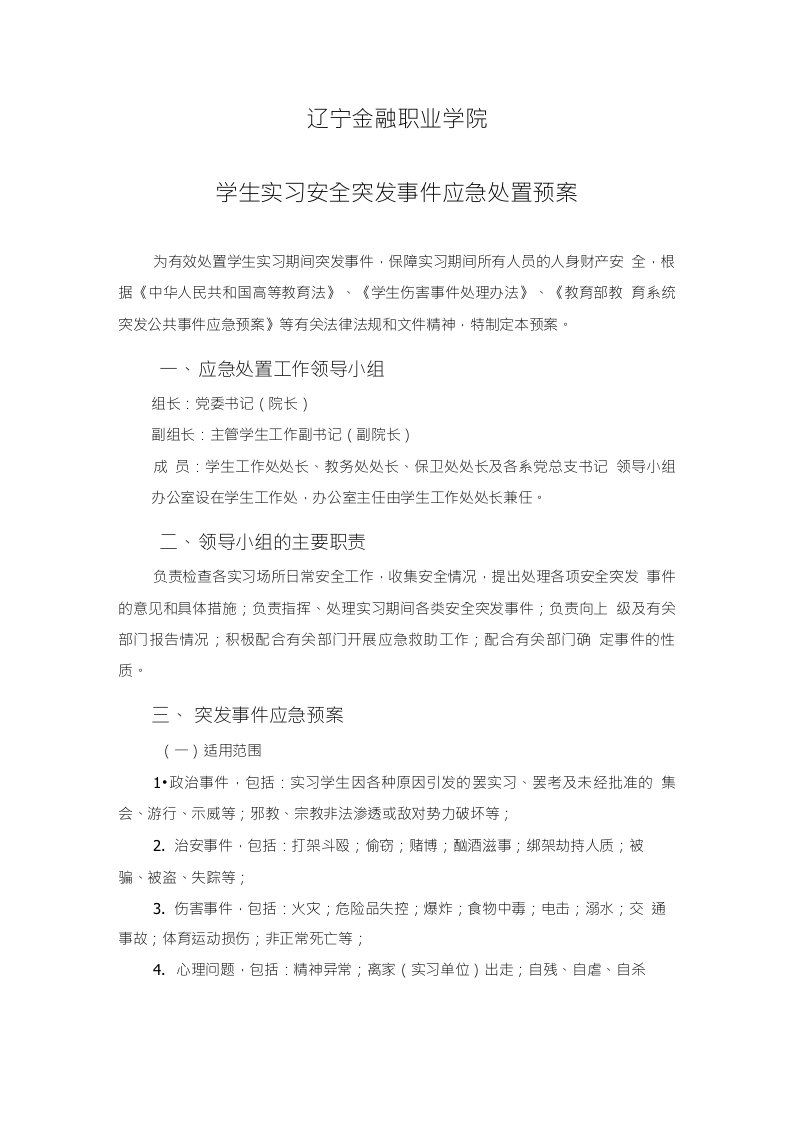 辽宁金融职业学院

学生实习安全突发事件应急处置预案

为有效处置学生实习期间突发事件，保障实习期间所有人员的人身财产安 全，根据《中华人民共和国高等教育法》、《学生伤害事件处理办法》、《教育部教 育系统突发公共事件应急预案》等有关法律法规和文件精神，特制定本预案。

一、应急处置工作领导小组

组长：党委书记（院长）

副组长：主管学生工作副书记（副院长）

成 员：学生工作处处长、教务处处长、保卫处处长及各系党总支书记 领导小组办公室设在学生工作处，办公室主任由学生工作处处长兼任。

二、领导小组的主要职责

负责检查各实习场所日常安全工作，收集安全情况，提出处理各项安全突发 事件的意见和具体措施；负责指挥、处理实习期间各类安全突发事件；负责向上 级及有关部门报告情况；积极配合有关部门开展应急救助工作；配合有关部门确 定事件的性质。

三、 突发事件应急预案

（一）适用范围

1•政治事件，包括：实习学生因各种原因引发的罢实习、罢考及未经批准的 集会、游行、示威等；邪教、宗教非法渗透或敌对势力破坏等；

2. 治安事件，包括：打架斗殴；偷窃；赌博；酗酒滋事；绑架劫持人质；被骗、被盗、失踪等；

3. 伤害事件，包括：火灾；危险品失控；爆炸；食物中毒；电击；溺水；交 通事故；体育运动损伤；非正常死亡等；

4. 心理问题，包括：精神异常；离家（实习单位）出走；自残、自虐、自杀